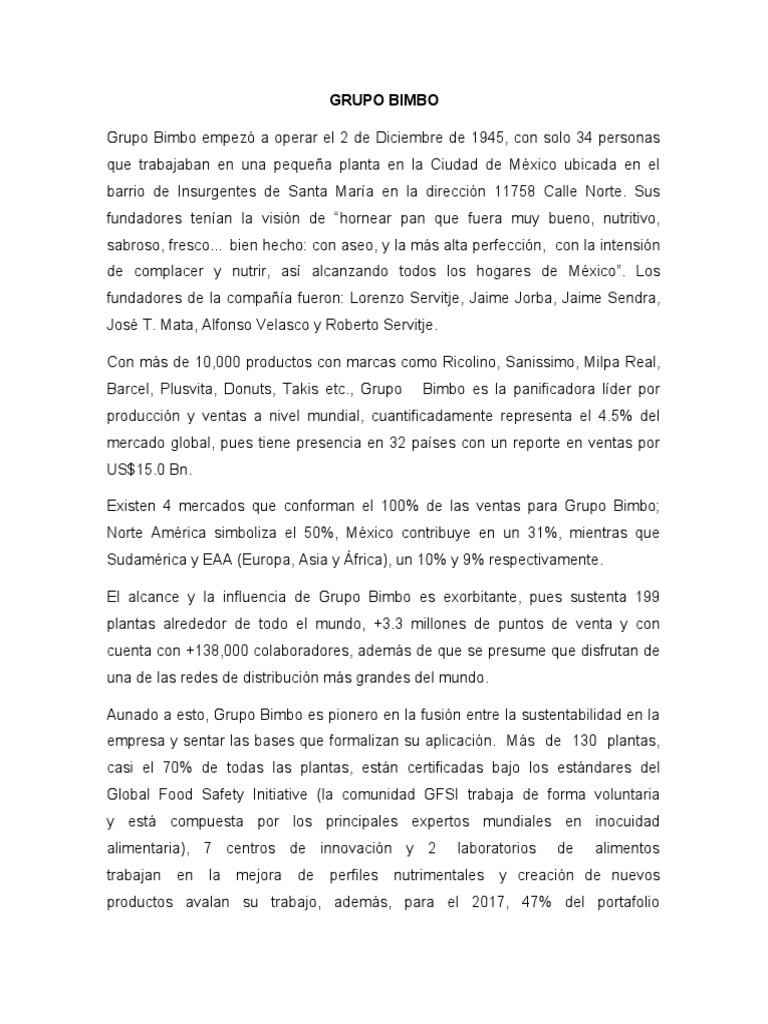 GRUPO BIMBO

Grupo Bimbo empezó a operar el 2 de Diciembre de 1945, con solo 34 personas que trabajaban en una pequeña planta en la Ciudad de México ubicada en el barrio de Insurgentes de Santa María en la dirección 11758 Calle Norte. Sus fundadores tenían la visión de "hornear pan que fuera muy bueno, nutritivo, sabroso, fresco... bien hecho: con aseo, y la más alta perfección, con la intensión de complacer y nutrir, así alcanzando todos los hogares de México". Los fundadores de la compañía fueron: Lorenzo Servitje, Jaime Jorba, Jaime Sendra, José T. Mata, Alfonso Velasco y Roberto Servitje.

Con más de 10,000 productos con marcas como Ricolino, Sanissimo, Milpa Real, Barcel, Plusvita, Donuts, Takis etc., Grupo Bimbo es la panificadora líder por producción y ventas a nivel mundial, cuantificadamente representa el 4.5% del mercado global, pues tiene presencia en 32 países con un reporte en ventas por US$15.0 Bn.

Existen 4 mercados que conforman el 100% de las ventas para Grupo Bimbo; Norte América simboliza el 50%, México contribuye en un 31%, mientras que Sudamérica y EAA (Europa, Asia y África), un 10% y 9% respectivamente.

El alcance y la influencia de Grupo Bimbo es exorbitante, pues sustenta 199 plantas alrededor de todo el mundo, +3.3 millones de puntos de venta y con cuenta con +138,000 colaboradores, además de que se presume que disfrutan de una de las redes de distribución más grandes del mundo.

Aunado a esto, Grupo Bimbo es pionero en la fusión entre la sustentabilidad en la empresa y sentar las bases que formalizan su aplicación. Más de 130 plantas, casi el 70% de todas las plantas, están certificadas bajo los estándares del Global Food Safety Initiative (la comunidad GFSI trabaja de forma voluntaria y está compuesta por los principales expertos mundiales en inocuidad alimentaria), 7 centros de innovación y 2 laboratorios de alimentos trabajan en la mejora de perfiles nutrimentales y creación de nuevos productos avalan su trabajo, además, para el 2017, 47% del portafolio